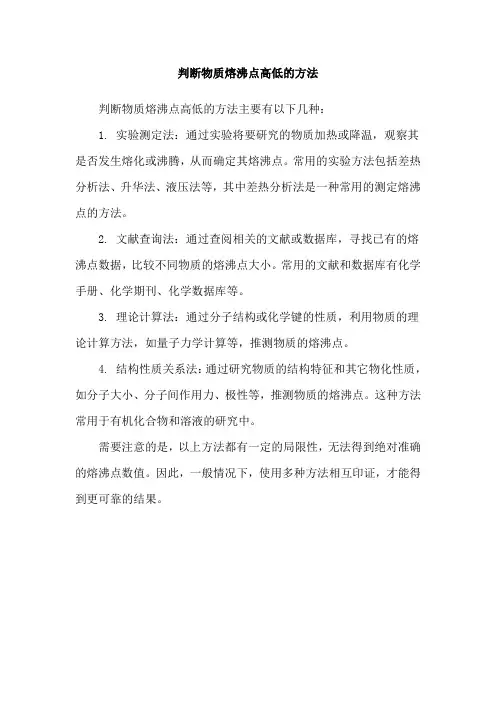 判断物质熔沸点高低的方法

判断物质熔沸点高低的方法主要有以下几种：

1. 实验测定法：通过实验将要研究的物质加热或降温，观察其是否发生熔化或沸腾，从而确定其熔沸点。常用的实验方法包括差热分析法、升华法、液压法等，其中差热分析法是一种常用的测定熔沸点的方法。

2. 文献查询法：通过查阅相关的文献或数据库，寻找已有的熔沸点数据，比较不同物质的熔沸点大小。常用的文献和数据库有化学手册、化学期刊、化学数据库等。

3. 理论计算法：通过分子结构或化学键的性质，利用物质的理论计算方法，如量子力学计算等，推测物质的熔沸点。

4. 结构性质关系法：通过研究物质的结构特征和其它物化性质，如分子大小、分子间作用力、极性等，推测物质的熔沸点。这种方法常用于有机化合物和溶液的研究中。

需要注意的是，以上方法都有一定的局限性，无法得到绝对准确的熔沸点数值。因此，一般情况下，使用多种方法相互印证，才能得到更可靠的结果。